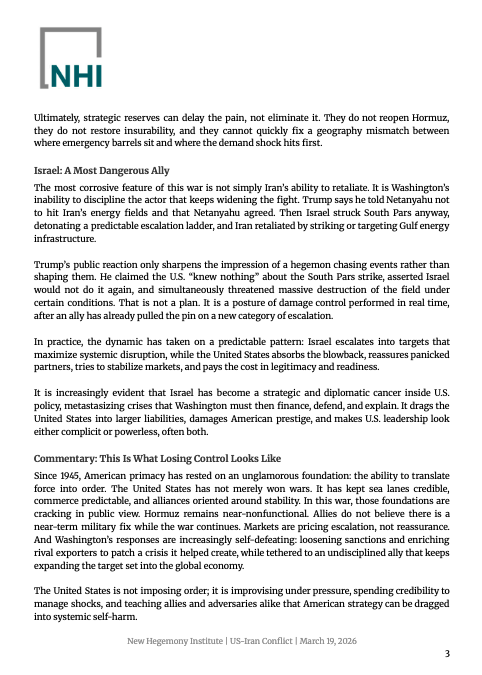 NHI

Ultimately, strategic reserves can delay the pain, not eliminate it. They do not reopen Hormuz, they do not restore insurability, and they cannot quickly fix a geography mismatch between where emergency barrels sit and where the demand shock hits first.

Israel: A Most Dangerous Ally

The most corrosive feature of this war is not simply Iran's ability to retaliate. It is Washington's inability to discipline the actor that keeps widening the fight. Trump says he told Netanyahu not to hit Iran's energy fields and that Netanyahu agreed. Then Israel struck South Pars anyway, detonating a predictable escalation ladder, and Iran retaliated by striking or targeting Gulf energy infrastructure.

Trump's public reaction only sharpens the impression of a hegemon chasing events rather than shaping them. He claimed the U.S. "knew nothing" about the South Pars strike, asserted Israel would not do it again, and simultaneously threatened massive destruction of the field under certain conditions. That is not a plan. It is a posture of damage control performed in real time, after an ally has already pulled the pin on a new category of escalation.

In practice, the dynamic has taken on a predictable pattern: Israel escalates into targets that maximize systemic disruption, while the United States absorbs the blowback, reassures panicked partners, tries to stabilize markets, and pays the cost in legitimacy and readiness.

It is increasingly evident that Israel has become a strategic and diplomatic cancer inside U.S. policy, metastasizing crises that Washington must then finance, defend, and explain. It drags the United States into larger liabilities, damages American prestige, and makes U.S. leadership look either complicit or powerless, often both.

Commentary: This Is What Losing Control Looks Like

Since 1945, American primacy has rested on an unglamorous foundation: the ability to translate force into order. The United States has not merely won wars. It has kept sea lanes credible, commerce predictable, and alliances oriented around stability. In this war, those foundations are cracking in public view. Hormuz remains near-nonfunctional. Allies do not believe there is a near-term military fix while the war continues. Markets are pricing escalation, not reassurance. And Washington's responses are increasingly self-defeating: loosening sanctions and enriching rival exporters to patch a crisis it helped create, while tethered to an undisciplined ally that keeps expanding the target set into the global economy.

The United States is not imposing order; it is improvising under pressure, spending credibility to manage shocks, and teaching allies and adversaries alike that American strategy can be dragged into systemic self-harm.

New Hegemony Institute | US-Iran Conflict | March 19, 2026

3